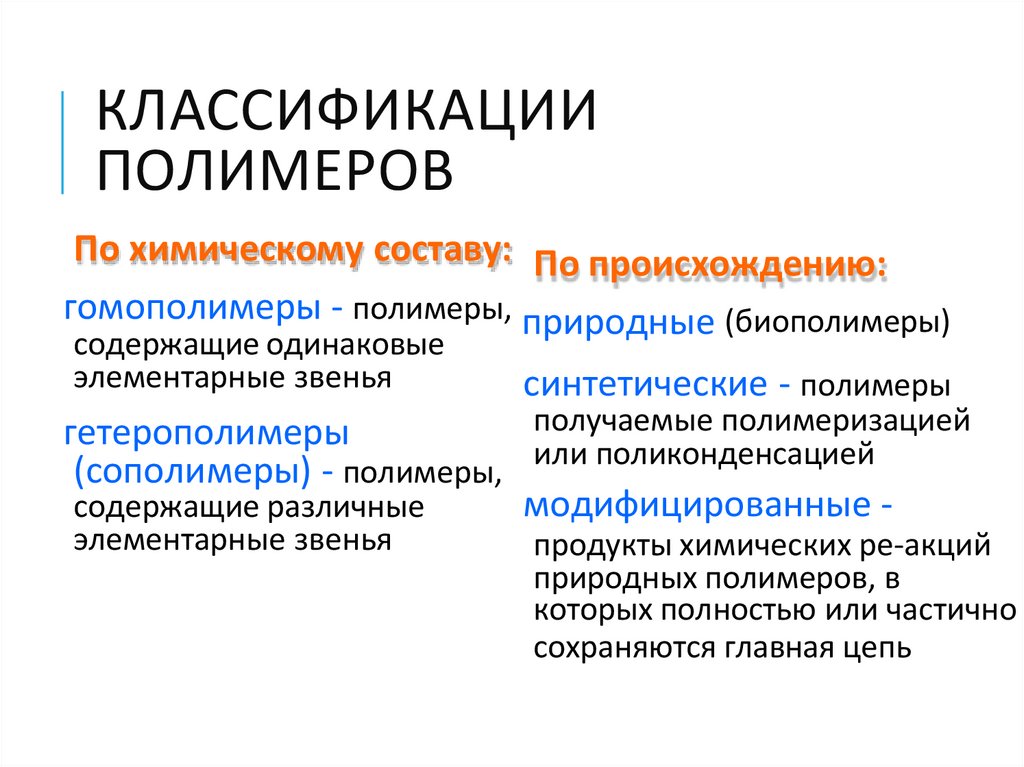 КЛАССИФИКАЦИИ ПОЛИМЕРОВ

По химическому составу:

гомополимеры - полимеры, содержащие одинаковые элементарные звенья

гетерополимеры (сополимеры) - полимеры, содержащие различные элементарные звенья

По происхождению:

природные (биополимеры)

синтетические - полимеры получаемые полимеризацией или поликонденсацией

модифицированные - продукты химических ре-акций природных полимеров, в которых полностью или частично сохраняются главная цепь